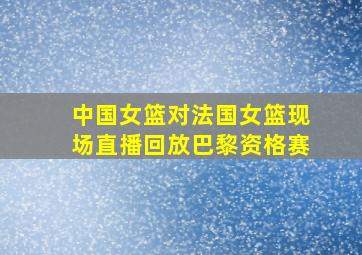 中国女篮对法国女篮现场直播回放巴黎资格赛